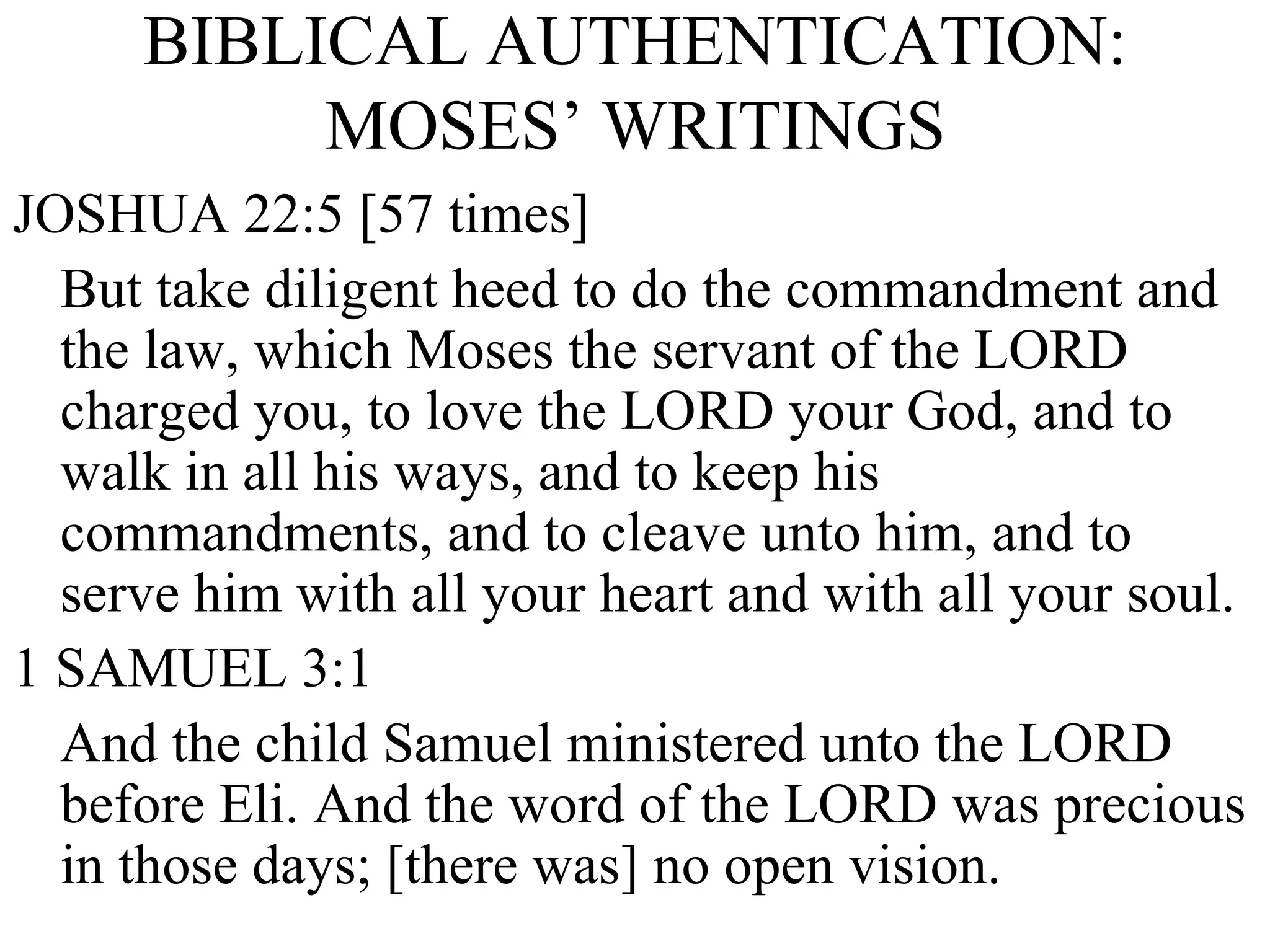 BIBLICAL AUTHENTICATION: MOSES’ WRITINGS

JOSHUA 22:5 [57 times]

But take diligent heed to do the commandment and the law, which Moses the servant of the LORD charged you, to love the LORD your God, and to walk in all his ways, and to keep his commandments, and to cleave unto him, and to serve him with all your heart and with all your soul.

1 SAMUEL 3:1

And the child Samuel ministered unto the LORD before Eli. And the word of the LORD was precious in those days; [there was] no open vision.